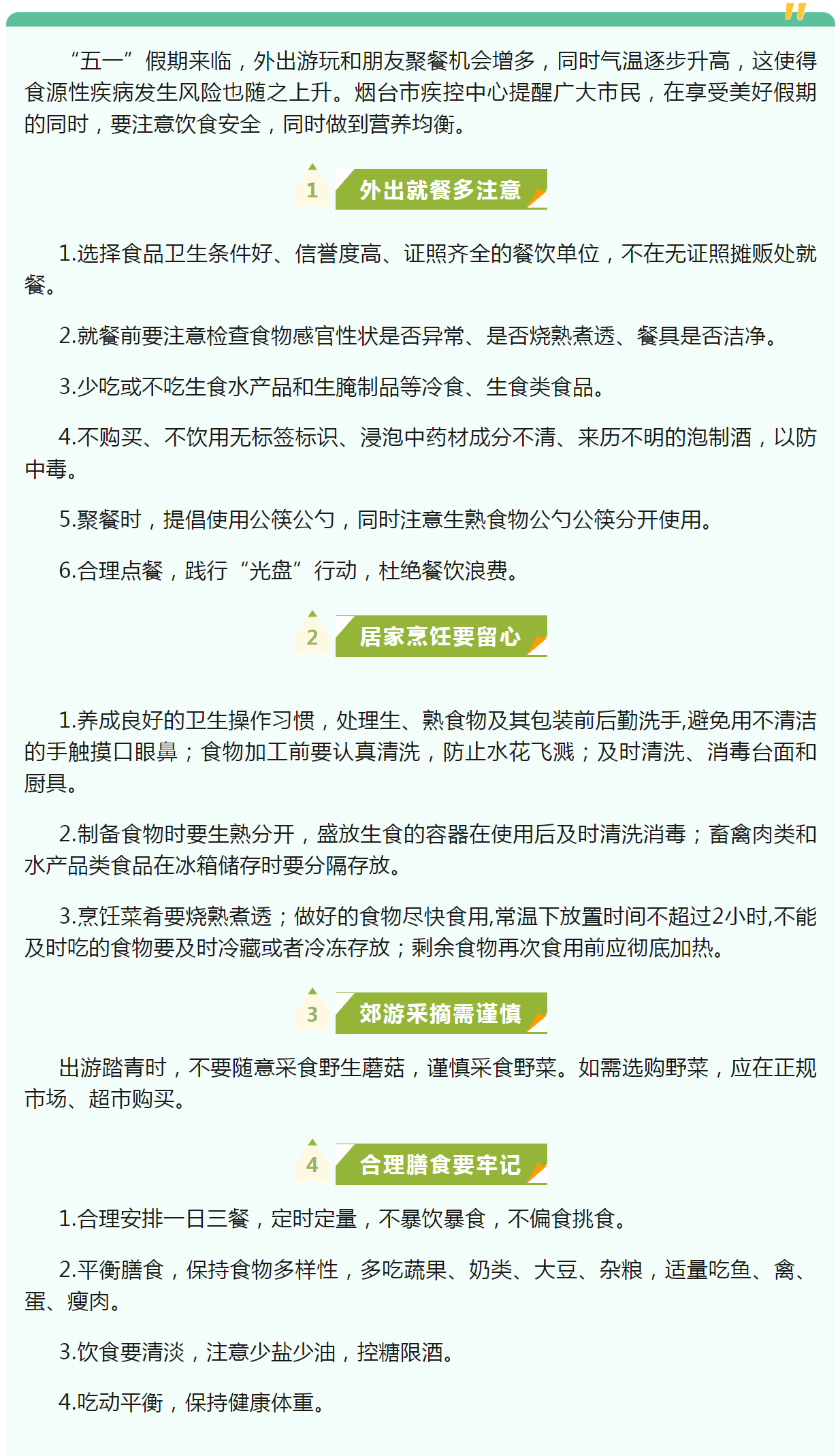 “五一”假期来临，外出游玩和朋友聚餐机会增多，同时气温逐步升高，这使得食源性疾病发生风险也随之上升。烟台市疾控中心提醒广大市民，在享受美好假期的同时，要注意饮食安全，同时做到营养均衡。

1 外出就餐多注意

1.选择食品卫生条件好、信誉度高、证照齐全的餐饮单位，不在无证照摊贩处就餐。

2.就餐前要注意检查食物感官性状是否异常、是否烧熟煮透、餐具是否洁净。

3.少吃或不吃生食水产品和生腌制品等冷食、生食类食品。

4.不购买、不饮用无标签标识、浸泡中药材成分不清、来历不明的泡制酒，以防中毒。

5.聚餐时，提倡使用公筷公勺，同时注意生熟食物公勺公筷分开使用。

6.合理点餐，践行“光盘”行动，杜绝餐饮浪费。

2 居家烹饪要留心

1.养成良好的卫生操作习惯，处理生、熟食物及其包装前后勤洗手,避免用不清洁的手触摸口眼鼻；食物加工前要认真清洗，防止水花飞溅；及时清洗、消毒台面和厨具。

2.制备食物时要生熟分开，盛放生食的容器在使用后及时清洗消毒；畜禽肉类和水产品类食品在冰箱储存时要分隔存放。

3.烹饪菜肴要烧熟煮透；做好的食物尽快食用,常温下放置时间不超过2小时,不能及时吃的食物要及时冷藏或者冷冻存放；剩余食物再次食用前应彻底加热。

3 郊游采摘需谨慎

出游踏青时，不要随意采食野生蘑菇，谨慎采食野菜。如需选购野菜，应在正规市场、超市购买。

4 合理膳食要牢记

1.合理安排一日三餐，定时定量，不暴饮暴食，不偏食挑食。

2.平衡膳食，保持食物多样性，多吃蔬果、奶类、大豆、杂粮，适量吃鱼、禽、蛋、瘦肉。

3.饮食要清淡，注意少盐少油，控糖限酒。

4.吃动平衡，保持健康体重。